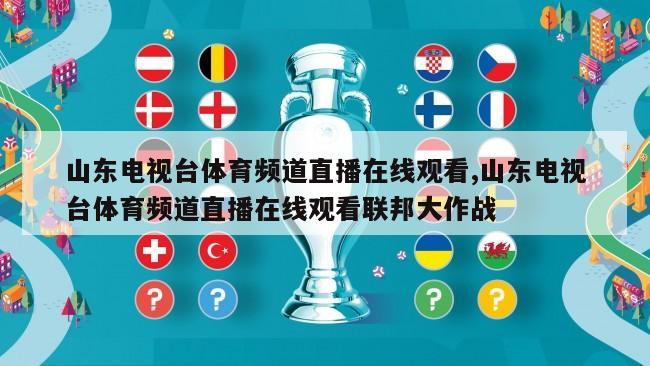 山东电视台体育频道直播在线观看,山东电视台体育频道直播在线观看联邦大作战

?

?

?

?